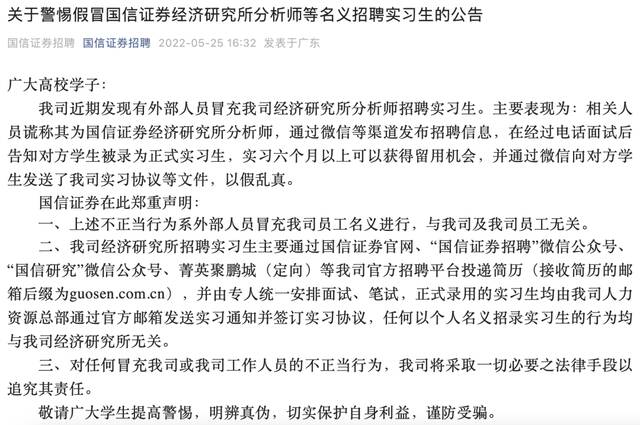 关于警惕假冒国信证券经济研究所分析师等名义招聘实习生的公告

国信证券招聘 国信证券招聘 2022-05-25 16:32 发表于广东

广大高校学子：

我司近期发现有外部人员冒充我司经济研究所分析师招聘实习生。主要表现为：相关人员谎称其为国信证券经济研究所分析师，通过微信等渠道发布招聘信息，在经过电话面试后告知对方学生被录为正式实习生，实习六个月以上可以获得留用机会，并通过微信向对方学生发送了我司实习协议等文件，以假乱真。

国信证券在此郑重声明：

一、上述不正当行为系外部人员冒充我司员工名义进行，与我司及我司员工无关。

二、我司经济研究所招聘实习生主要通过国信证券官网、“国信证券招聘”微信公众号、“国信研究”微信公众号、菁英聚鹏城（定向）等我司官方招聘平台投递简历（接收简历的邮箱后缀为guosen.com.cn），并由专人统一安排面试、笔试，正式录用的实习生均由我司人力资源总部通过官方邮箱发送实习通知并签订实习协议，任何以个人名义招录实习生的行为均与我司经济研究所无关。

三、对任何冒充我司或我司工作人员的不正当行为，我司将采取一切必要之法律手段以追究其责任。

敬请广大学生提高警惕，明辨真伪，切实保护自身利益，谨防受骗。